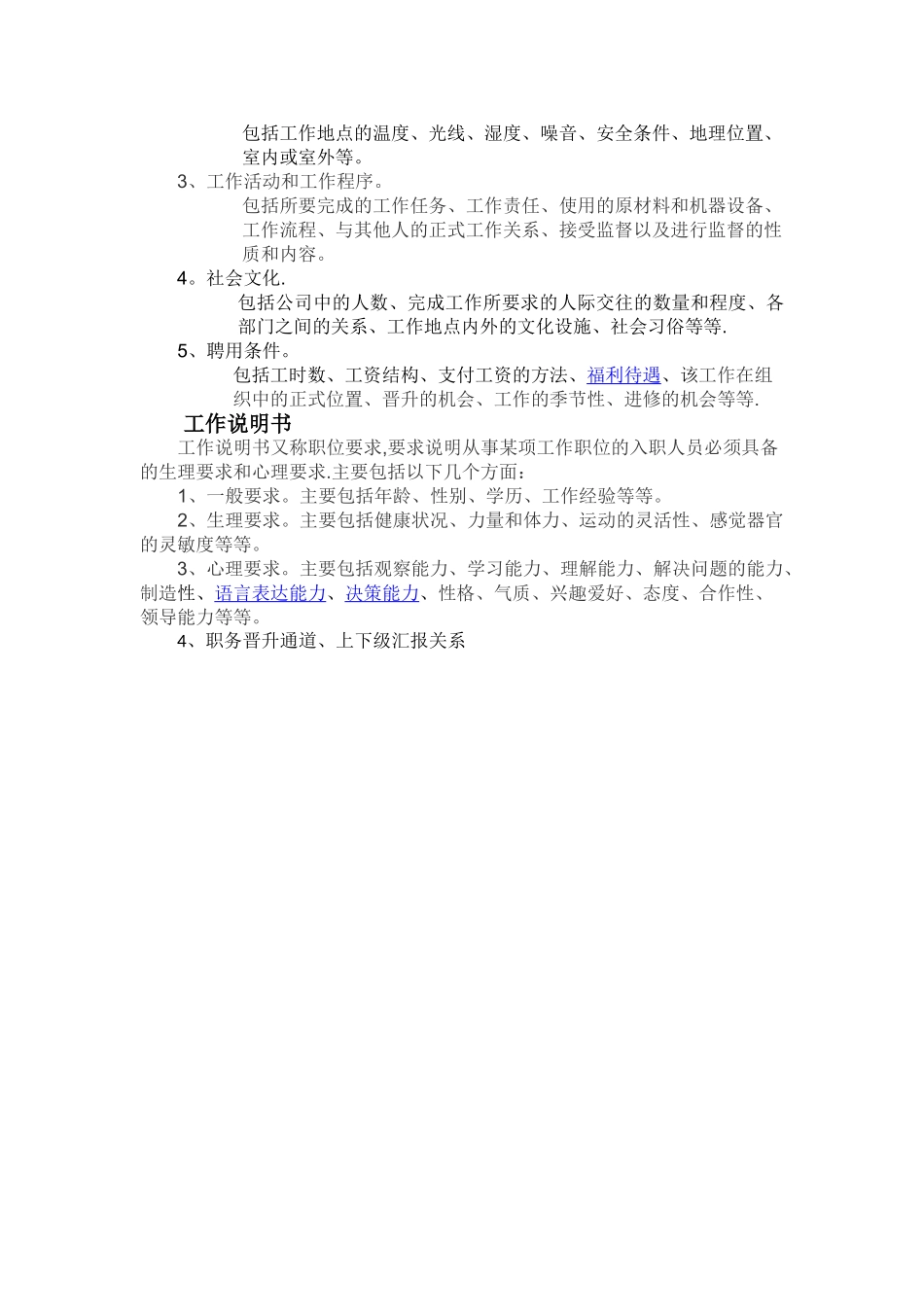 包括工作地点的温度、光线、湿度、噪音、安全条件、地理位置、室内或室外等。

3、工作活动和工作程序。

包括所要完成的工作任务、工作责任、使用的原材料和机器设备、工作流程、与其他人的正式工作关系、接受监督以及进行监督的性质和内容。

4。社会文化.

包括公司中的人数、完成工作所要求的人际交往的数量和程度、各部门之间的关系、工作地点内外的文化设施、社会习俗等等.

5、聘用条件。

包括工时数、工资结构、支付工资的方法、福利待遇、该工作在组织中的正式位置、晋升的机会、工作的季节性、进修的机会等等.

工作说明书

工作说明书又称职位要求,要求说明从事某项工作职位的入职人员必须具备的生理要求和心理要求.主要包括以下几个方面:

1、一般要求。主要包括年龄、性别、学历、工作经验等等。

2、生理要求。主要包括健康状况、力量和体力、运动的灵活性、感觉器官的灵敏度等等。

3、心理要求。主要包括观察能力、学习能力、理解能力、解决问题的能力、制造性、语言表达能力、决策能力、性格、气质、兴趣爱好、态度、合作性、领导能力等等。

4、职务晋升通道、上下级汇报关系